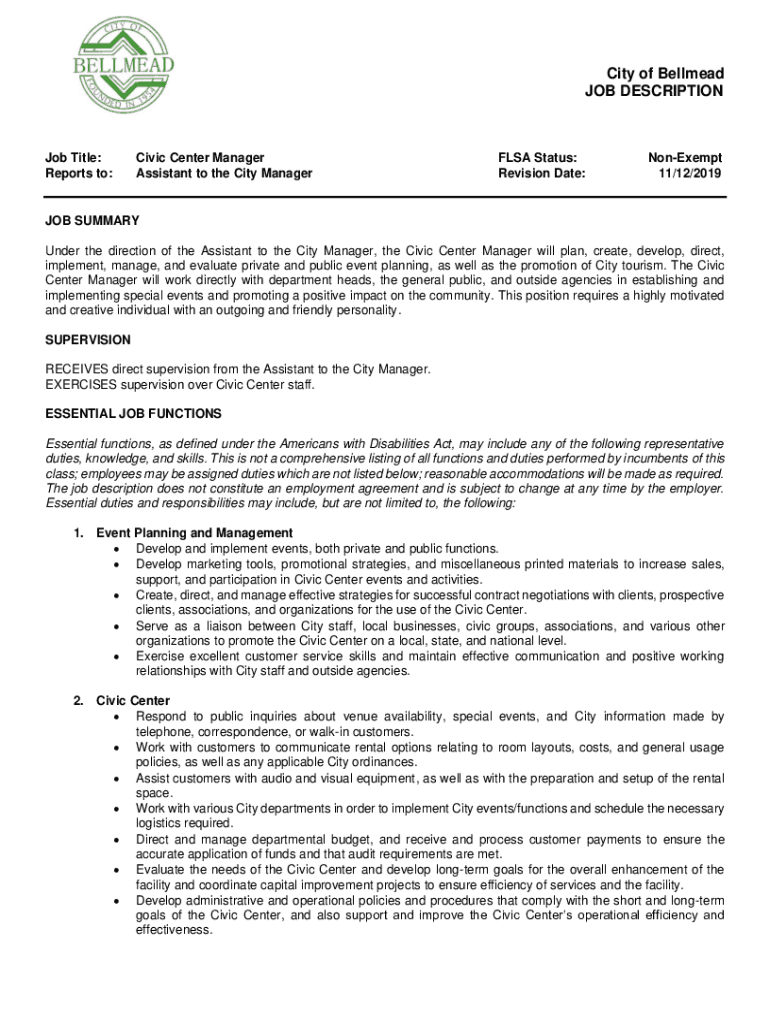 CITY OF
BELLMEAD
FOUNDED IN 1954

City of Bellmead
JOB DESCRIPTION

| Job Title: | Civic Center Manager | FLSA Status: | Non-Exempt |
|---|---|---|---|
| Reports to: | Assistant to the City Manager | Revision Date: | 11/12/2019 |

JOB SUMMARY

Under the direction of the Assistant to the City Manager, the Civic Center Manager will plan, create, develop, direct, implement, manage, and evaluate private and public event planning, as well as the promotion of City tourism. The Civic Center Manager will work directly with department heads, the general public, and outside agencies in establishing and implementing special events and promoting a positive impact on the community. This position requires a highly motivated and creative individual with an outgoing and friendly personality.

SUPERVISION

RECEIVES direct supervision from the Assistant to the City Manager.
EXERCISES supervision over Civic Center staff.

ESSENTIAL JOB FUNCTIONS

Essential functions, as defined under the Americans with Disabilities Act, may include any of the following representative duties, knowledge, and skills. This is not a comprehensive listing of all functions and duties performed by incumbents of this class; employees may be assigned duties which are not listed below; reasonable accommodations will be made as required. The job description does not constitute an employment agreement and is subject to change at any time by the employer. Essential duties and responsibilities may include, but are not limited to, the following:

1. Event Planning and Management
• Develop and implement events, both private and public functions.
• Develop marketing tools, promotional strategies, and miscellaneous printed materials to increase sales, support, and participation in Civic Center events and activities.
• Create, direct, and manage effective strategies for successful contract negotiations with clients, prospective clients, associations, and organizations for the use of the Civic Center.
• Serve as a liaison between City staff, local businesses, civic groups, associations, and various other organizations to promote the Civic Center on a local, state, and national level.
• Exercise excellent customer service skills and maintain effective communication and positive working relationships with City staff and outside agencies.

2. Civic Center
• Respond to public inquiries about venue availability, special events, and City information made by telephone, correspondence, or walk-in customers.
• Work with customers to communicate rental options relating to room layouts, costs, and general usage policies, as well as any applicable City ordinances.
• Assist customers with audio and visual equipment, as well as with the preparation and setup of the rental space.
• Work with various City departments in order to implement City events/functions and schedule the necessary logistics required.
• Direct and manage departmental budget, and receive and process customer payments to ensure the accurate application of funds and that audit requirements are met.
• Evaluate the needs of the Civic Center and develop long-term goals for the overall enhancement of the facility and coordinate capital improvement projects to ensure efficiency of services and the facility.
• Develop administrative and operational policies and procedures that comply with the short and long-term goals of the Civic Center, and also support and improve the Civic Center's operational efficiency and effectiveness.